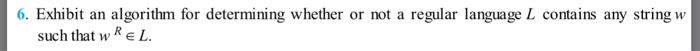 6. Exhibit an algorithm for determining whether or not a regular language $L$ contains any string $w$ such that $w^R \in L$.